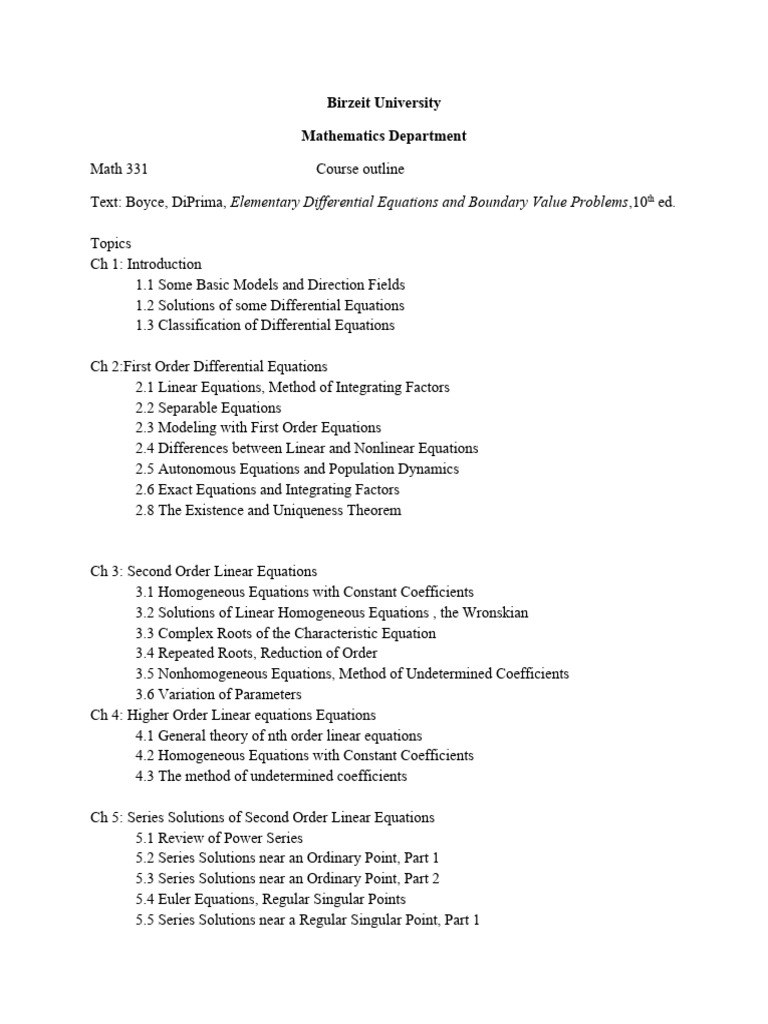 Birzeit University

Mathematics Department

Math 331 Course outline

Text: Boyce, DiPrima, Elementary Differential Equations and Boundary Value Problems,10$^{th}$ ed.

Topics
Ch 1: Introduction
1.1 Some Basic Models and Direction Fields
1.2 Solutions of some Differential Equations
1.3 Classification of Differential Equations

Ch 2:First Order Differential Equations
2.1 Linear Equations, Method of Integrating Factors
2.2 Separable Equations
2.3 Modeling with First Order Equations
2.4 Differences between Linear and Nonlinear Equations
2.5 Autonomous Equations and Population Dynamics
2.6 Exact Equations and Integrating Factors
2.8 The Existence and Uniqueness Theorem

Ch 3: Second Order Linear Equations
3.1 Homogeneous Equations with Constant Coefficients
3.2 Solutions of Linear Homogeneous Equations , the Wronskian
3.3 Complex Roots of the Characteristic Equation
3.4 Repeated Roots, Reduction of Order
3.5 Nonhomogeneous Equations, Method of Undetermined Coefficients
3.6 Variation of Parameters
Ch 4: Higher Order Linear equations Equations
4.1 General theory of nth order linear equations
4.2 Homogeneous Equations with Constant Coefficients
4.3 The method of undetermined coefficients

Ch 5: Series Solutions of Second Order Linear Equations
5.1 Review of Power Series
5.2 Series Solutions near an Ordinary Point, Part 1
5.3 Series Solutions near an Ordinary Point, Part 2
5.4 Euler Equations, Regular Singular Points
5.5 Series Solutions near a Regular Singular Point, Part 1